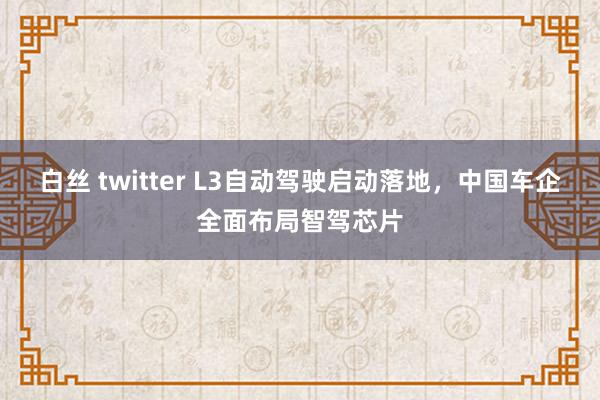 白丝 twitter L3自动驾驶启动落地，中国车企全面布局智驾芯片